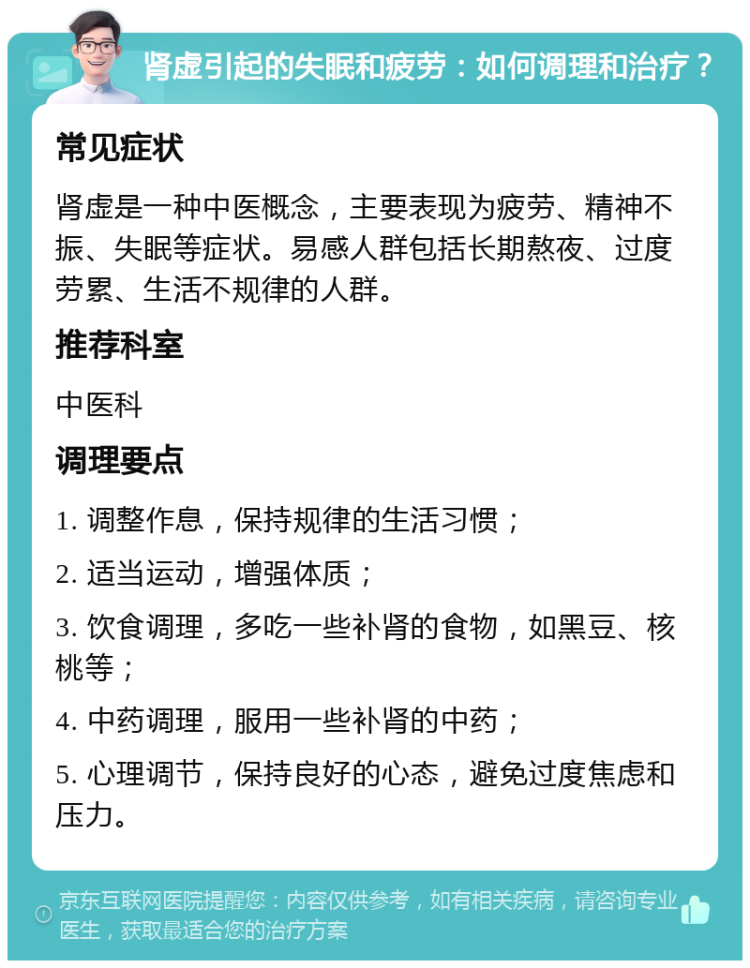 肾虚引起的失眠和疲劳：如何调理和治疗？

常见症状

肾虚是一种中医概念，主要表现为疲劳、精神不振、失眠等症状。易感人群包括长期熬夜、过度劳累、生活不规律的人群。

推荐科室

中医科

调理要点

1. 调整作息，保持规律的生活习惯；

2. 适当运动，增强体质；

3. 饮食调理，多吃一些补肾的食物，如黑豆、核桃等；

4. 中药调理，服用一些补肾的中药；

5. 心理调节，保持良好的心态，避免过度焦虑和压力。

京东互联网医院提醒您：内容仅供参考，如有相关疾病，请咨询专业医生，获取最适合您的治疗方案